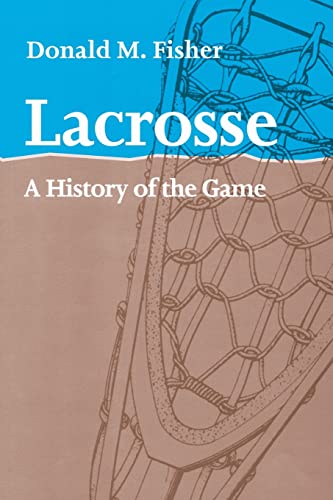 Donald M. Fisher

Lacrosse

A History of the Game